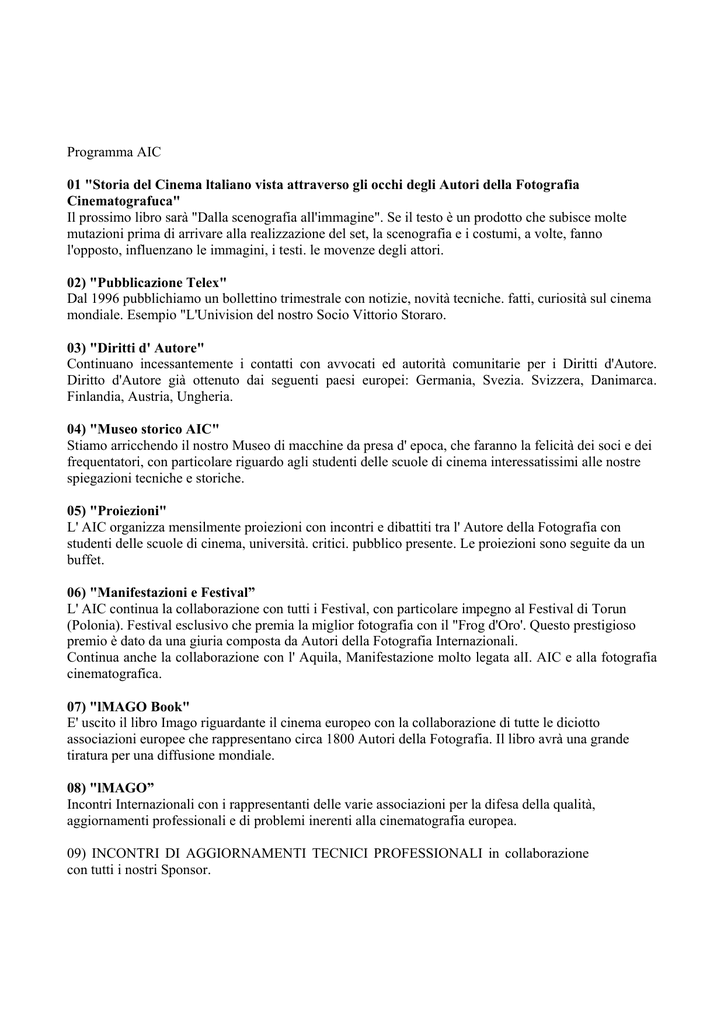 Programma AIC

01 "Storia del Cinema ltaliano vista attraverso gli occhi degli Autori della Fotografia Cinematografuca"
Il prossimo libro sarà "Dalla scenografia all'immagine". Se il testo è un prodotto che subisce molte mutazioni prima di arrivare alla realizzazione del set, la scenografia e i costumi, a volte, fanno l'opposto, influenzano le immagini, i testi. le movenze degli attori.

02) "Pubblicazione Telex"
Dal 1996 pubblichiamo un bollettino trimestrale con notizie, novità tecniche. fatti, curiosità sul cinema mondiale. Esempio "L'Univision del nostro Socio Vittorio Storaro.

03) "Diritti d' Autore"
Continuano incessantemente i contatti con avvocati ed autorità comunitarie per i Diritti d'Autore. Diritto d'Autore già ottenuto dai seguenti paesi europei: Germania, Svezia. Svizzera, Danimarca. Finlandia, Austria, Ungheria.

04) "Museo storico AIC"
Stiamo arricchendo il nostro Museo di macchine da presa d' epoca, che faranno la felicità dei soci e dei frequentatori, con particolare riguardo agli studenti delle scuole di cinema interessatissimi alle nostre spiegazioni tecniche e storiche.

05) "Proiezioni"
L' AIC organizza mensilmente proiezioni con incontri e dibattiti tra l' Autore della Fotografia con studenti delle scuole di cinema, università. critici. pubblico presente. Le proiezioni sono seguite da un buffet.

06) "Manifestazioni e Festival”
L' AIC continua la collaborazione con tutti i Festival, con particolare impegno al Festival di Torun (Polonia). Festival esclusivo che premia la miglior fotografia con il "Frog d'Oro'. Questo prestigioso premio è dato da una giuria composta da Autori della Fotografia Internazionali.
Continua anche la collaborazione con l' Aquila, Manifestazione molto legata alI. AIC e alla fotografia cinematografica.

07) "lMAGO Book"
E' uscito il libro Imago riguardante il cinema europeo con la collaborazione di tutte le diciotto associazioni europee che rappresentano circa 1800 Autori della Fotografia. Il libro avrà una grande tiratura per una diffusione mondiale.

08) "lMAGO”
Incontri Internazionali con i rappresentanti delle varie associazioni per la difesa della qualità, aggiornamenti professionali e di problemi inerenti alla cinematografia europea.

09) INCONTRI DI AGGIORNAMENTI TECNICI PROFESSIONALI in collaborazione con tutti i nostri Sponsor.